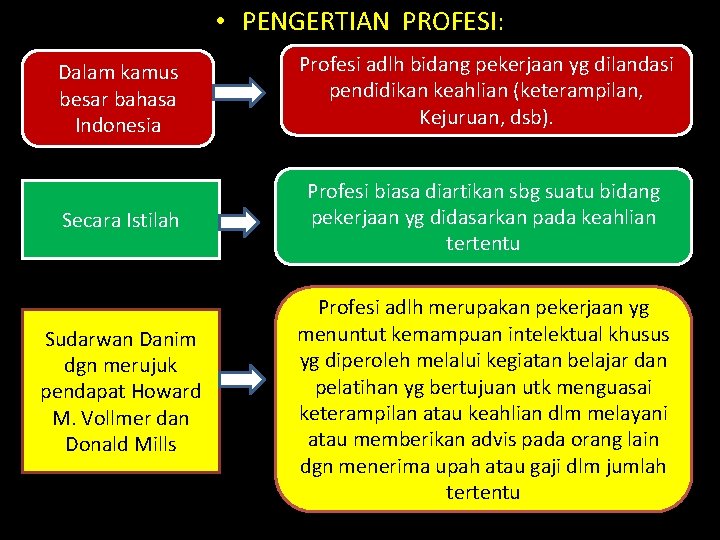 • PENGERTIAN PROFESI:

Dalam kamus besar bahasa Indonesia

Profesi adlh bidang pekerjaan yg dilandasi pendidikan keahlian (keterampilan, Kejuruan, dsb).

Secara Istilah

Profesi biasa diartikan sbg suatu bidang pekerjaan yg didasarkan pada keahlian tertentu

Sudarwan Danim dgn merujuk pendapat Howard M. Vollmer dan Donald Mills

Profesi adlh merupakan pekerjaan yg menuntut kemampuan intelektual khusus yg diperoleh melalui kegiatan belajar dan pelatihan yg bertujuan utk menguasai keterampilan atau keahlian dlm melayani atau memberikan advis pada orang lain dgn menerima upah atau gaji dlm jumlah tertentu